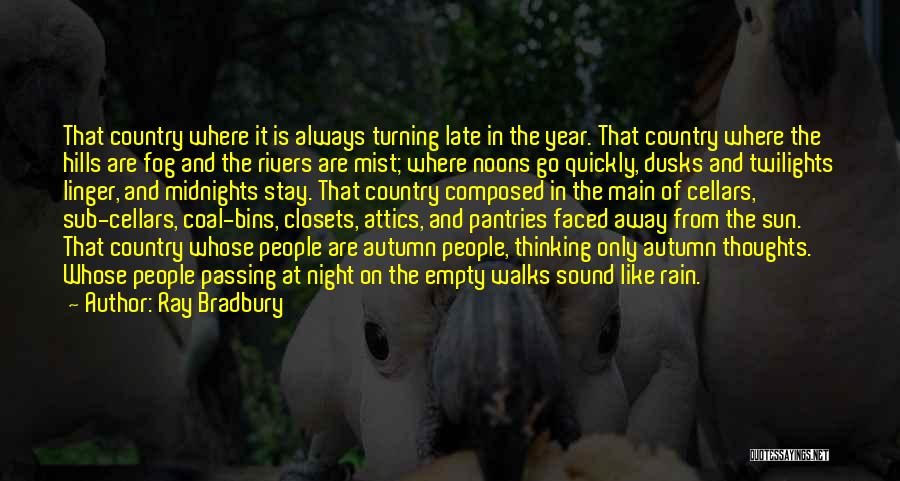 That country where it is always turning late in the year. That country where the hills are fog and the rivers are mist; where noons go quickly, dusks and twilights linger, and midnights stay. That country composed in the main of cellars, sub-cellars, coal-bins, closets, attics, and pantries faced away from the sun. That country whose people are autumn people, thinking only autumn thoughts. Whose people passing at night on the empty walks sound like rain.
— Author: Ray Bradbury

QUOTESSAYINGS.NET